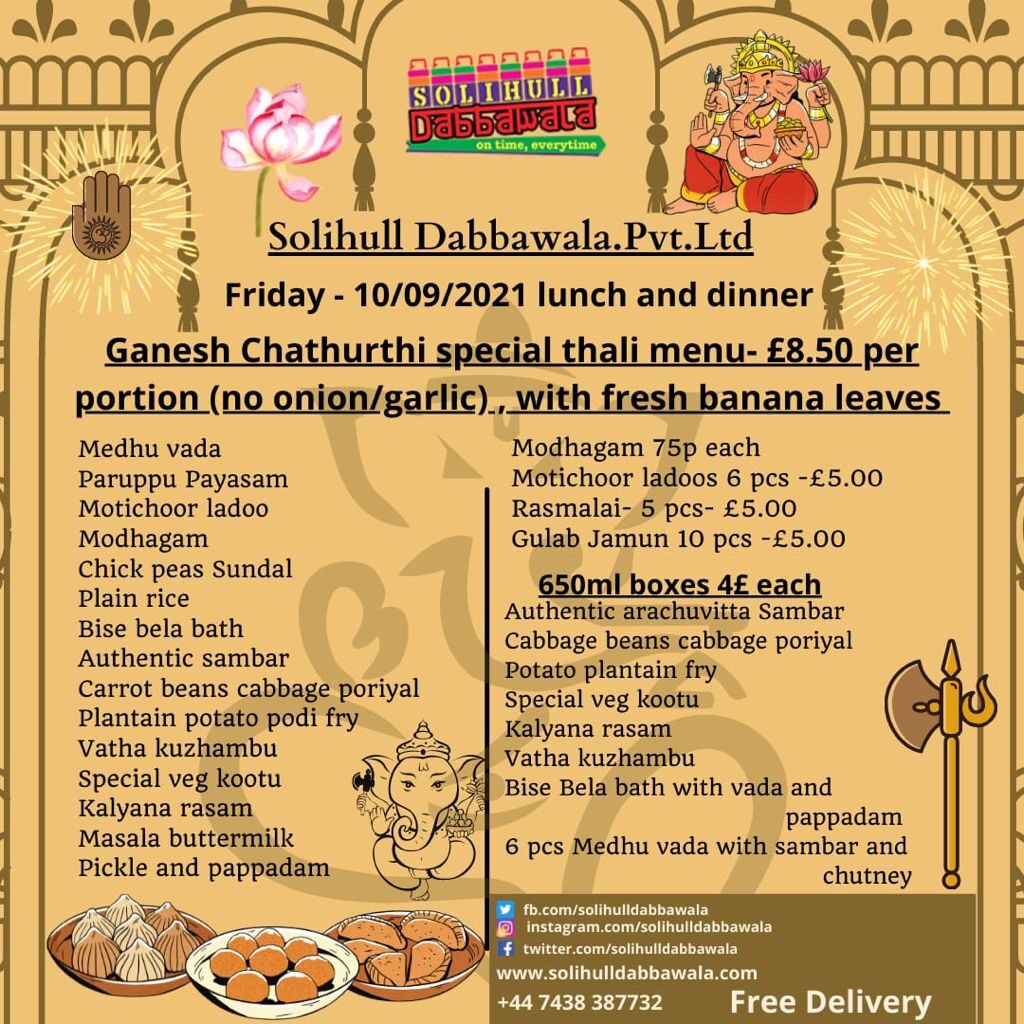 SOLIHULL
Dabbawala
on time, everytime

Solihull Dabbawala.Pvt.Ltd

Friday - 10/09/2021 lunch and dinner

Ganesh Chathurthi special thali menu- £8.50 per portion (no onion/garlic) , with fresh banana leaves

Medhu vada
Paruppu Payasam
Motichoor ladoo
Modhagam
Chick peas Sundal
Plain rice
Bise bela bath
Authentic sambar
Carrot beans cabbage poriyal
Plantain potato podi fry
Vatha kuzhambu
Special veg kootu
Kalyana rasam
Masala buttermilk
Pickle and pappadam

Modhagam 75p each
Motichoor ladoos 6 pcs -£5.00
Rasmalai- 5 pcs- £5.00
Gulab Jamun 10 pcs -£5.00

650ml boxes 4£ each
Authentic arachuvitta Sambar
Cabbage beans cabbage poriyal
Potato plantain fry
Special veg kootu
Kalyana rasam
Vatha kuzhambu
Bise Bela bath with vada and pappadam
6 pcs Medhu vada with sambar and chutney

fb.com/solihulldabbawala
instagram.com/solihulldabbawala
twitter.com/solihulldabbawala
www.solihulldabbawala.com
+44 7438 387732
Free Delivery